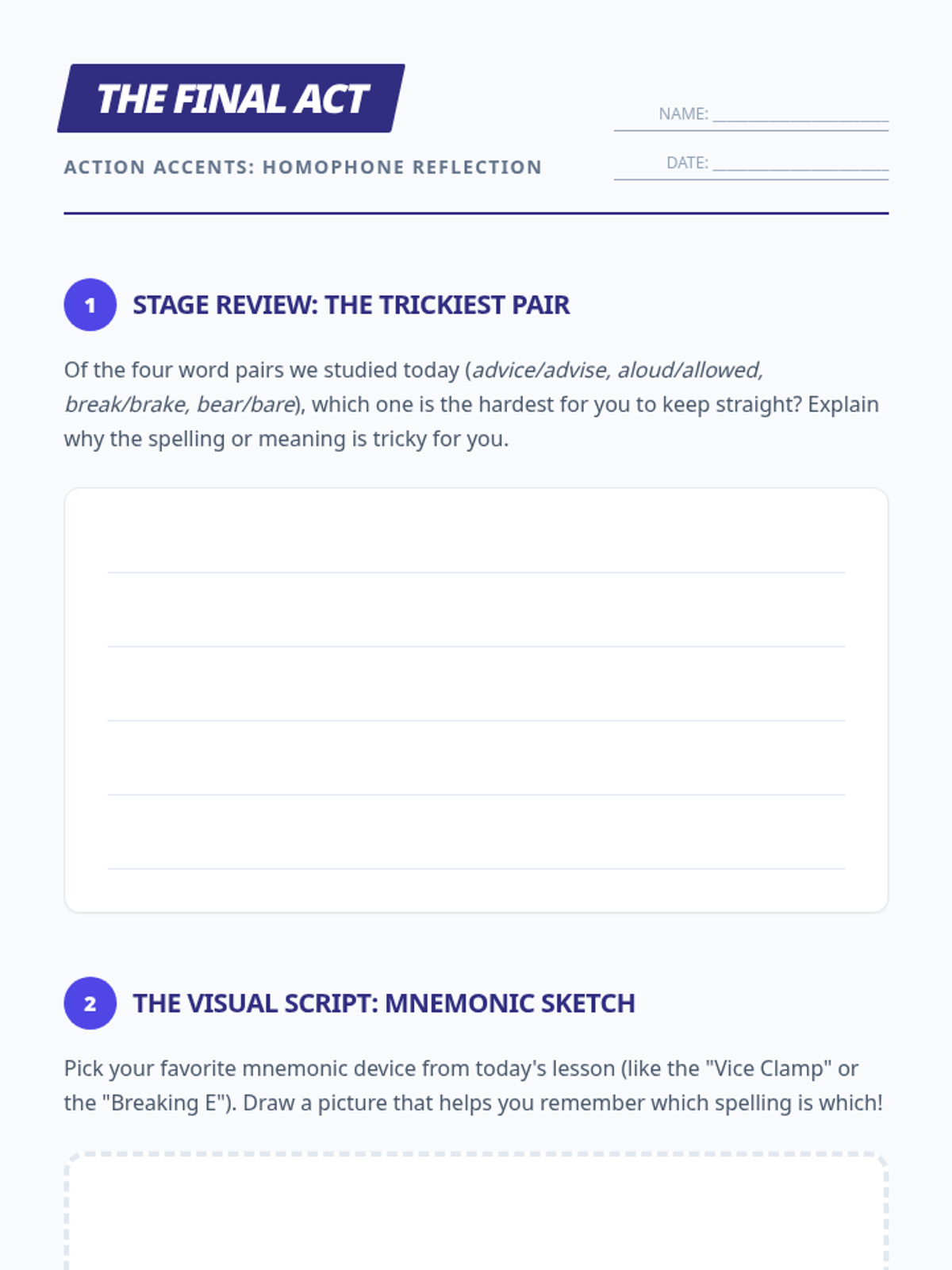 THE FINAL ACT

ACTION ACCENTS: HOMOPHONE REFLECTION

NAME: ____________________

DATE: ____________________

1 STAGE REVIEW: THE TRICKIEST PAIR

Of the four word pairs we studied today (advice/advise, aloud/allowed, break/brake, bear/bare), which one is the hardest for you to keep straight? Explain why the spelling or meaning is tricky for you.

2 THE VISUAL SCRIPT: MNEMONIC SKETCH

Pick your favorite mnemonic device from today's lesson (like the "Vice Clamp" or the "Breaking E"). Draw a picture that helps you remember which spelling is which!